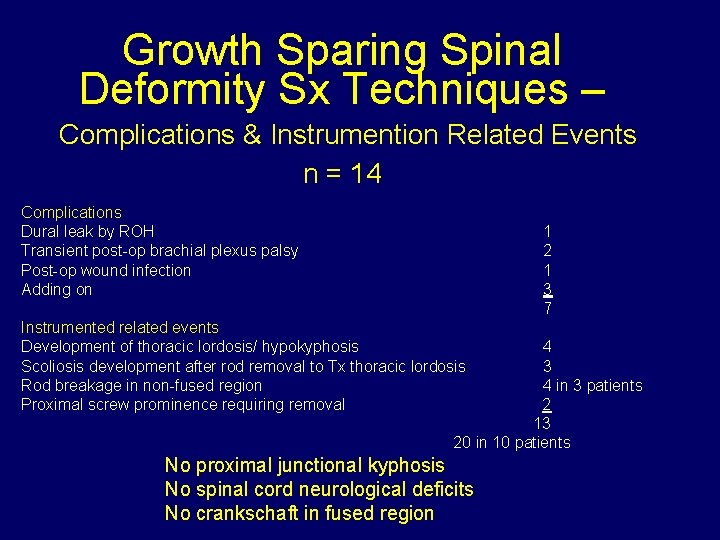 Growth Sparing Spinal Deformity Sx Techniques –

Complications & Instrumention Related Events

n = 14

Complications
Dural leak by ROH 1
Transient post-op brachial plexus palsy 2
Post-op wound infection 1
Adding on 3
7

Instrumented related events
Development of thoracic lordosis/ hypokyphosis 4
Scoliosis development after rod removal to Tx thoracic lordosis 3
Rod breakage in non-fused region 4 in 3 patients
Proximal screw prominence requiring removal 2
13
20 in 10 patients

No proximal junctional kyphosis
No spinal cord neurological deficits
No crankschaft in fused region